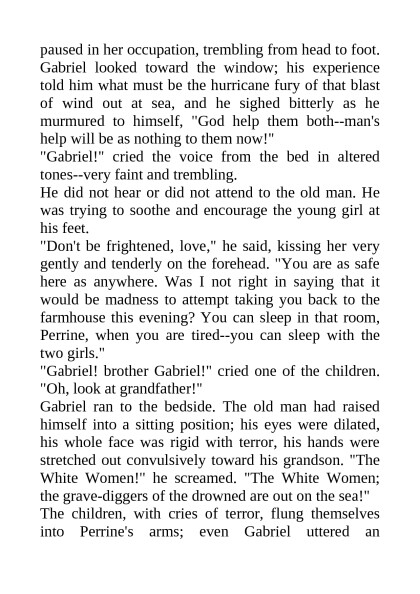 paused in her occupation, trembling from head to foot. Gabriel looked toward the window; his experience told him what must be the hurricane fury of that blast of wind out at sea, and he sighed bitterly as he murmured to himself, "God help them both--man's help will be as nothing to them now!"

"Gabriel!" cried the voice from the bed in altered tones--very faint and trembling.

He did not hear or did not attend to the old man. He was trying to soothe and encourage the young girl at his feet.

"Don't be frightened, love," he said, kissing her very gently and tenderly on the forehead. "You are as safe here as anywhere. Was I not right in saying that it would be madness to attempt taking you back to the farmhouse this evening? You can sleep in that room, Perrine, when you are tired--you can sleep with the two girls."

"Gabriel! brother Gabriel!" cried one of the children. "Oh, look at grandfather!"

Gabriel ran to the bedside. The old man had raised himself into a sitting position; his eyes were dilated, his whole face was rigid with terror, his hands were stretched out convulsively toward his grandson. "The White Women!" he screamed. "The White Women; the grave-diggers of the drowned are out on the sea!"

The children, with cries of terror, flung themselves into Perrine's arms; even Gabriel uttered an